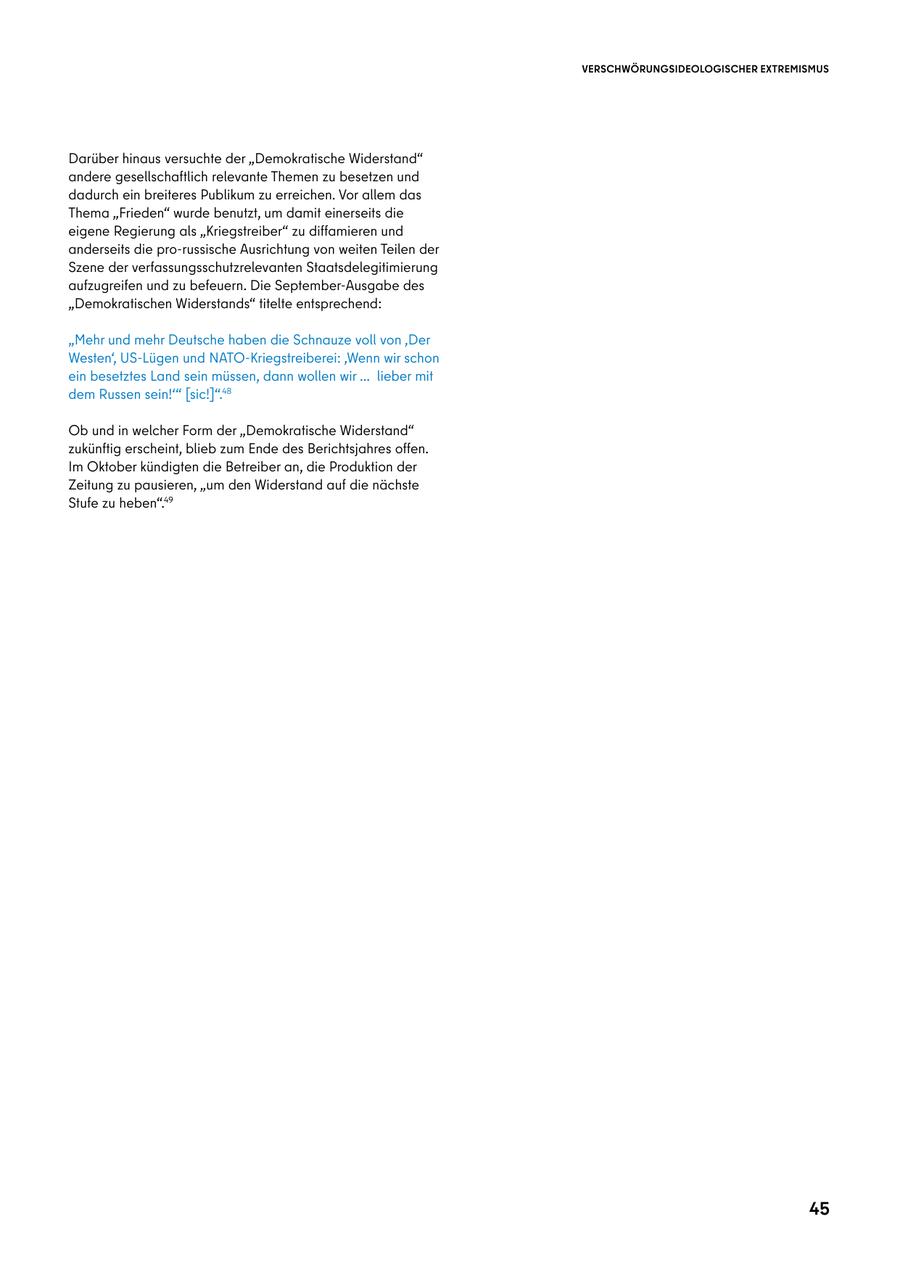 VERSCHWÖRUNGSIDEOLOGISCHER EXTREMISMUS

Darüber hinaus versuchte der „Demokratische Widerstand“ andere gesellschaftlich relevante Themen zu besetzen und dadurch ein breiteres Publikum zu erreichen. Vor allem das Thema „Frieden“ wurde benutzt, um damit einerseits die eigene Regierung als „Kriegstreiber“ zu diffamieren und anderseits die pro-russische Ausrichtung von weiten Teilen der Szene der verfassungsschutzrelevanten Staatsdelegitimierung aufzugreifen und zu befeuern. Die September-Ausgabe des „Demokratischen Widerstands“ titelte entsprechend:

„Mehr und mehr Deutsche haben die Schnauze voll von ‚Der Westen‘, US-Lügen und NATO-Kriegstreiberei: ‚Wenn wir schon ein besetztes Land sein müssen, dann wollen wir ... lieber mit dem Russen sein!‘“ [sic!]“.$^{48}$

Ob und in welcher Form der „Demokratische Widerstand“ zukünftig erscheint, blieb zum Ende des Berichtsjahres offen. Im Oktober kündigten die Betreiber an, die Produktion der Zeitung zu pausieren, „um den Widerstand auf die nächste Stufe zu heben“.$^{49}$

45